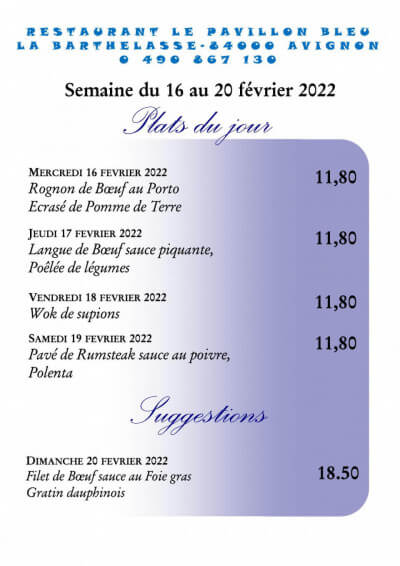 RESTAURANT LE PAVILLON BLEU
LA BARTHELASSE-84000 AVIGNON
0 490 867 130

Semaine du 16 au 20 février 2022

Plats du jour

MERCREDI 16 FEVRIER 2022
Rognon de Bœuf au Porto
Ecrasé de Pomme de Terre
11,80

JEUDI 17 FEVRIER 2022
Langue de Bœuf sauce piquante,
Poêlée de légumes
11,80

VENDREDI 18 FEVRIER 2022
Wok de supions
11,80

SAMEDI 19 FEVRIER 2022
Pavé de Rumsteak sauce au poivre,
Polenta
11,80

Suggestions

DIMANCHE 20 FEVRIER 2022
Filet de Bœuf sauce au Foie gras
Gratin dauphinois
18.50